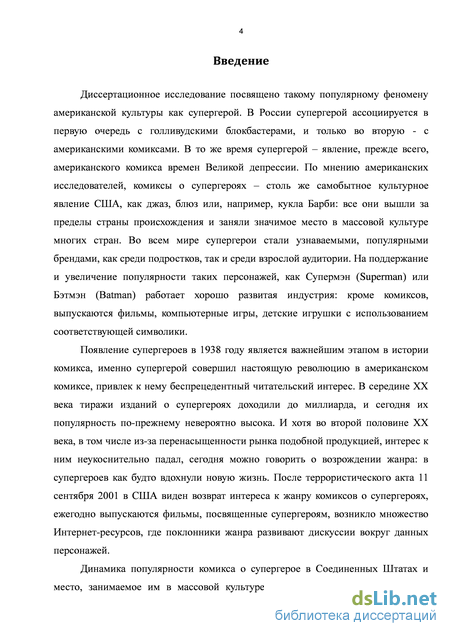 4

Введение

Диссертационное исследование посвящено такому популярному феномену американской культуры как супергерой. В России супергерой ассоциируется в первую очередь с голливудскими блокбастерами, и только во вторую - с американскими комиксами. В то же время супергерой – явление, прежде всего, американского комикса времен Великой депрессии. По мнению американских исследователей, комиксы о супергероях – столь же самобытное культурное явление США, как джаз, блюз или, например, кукла Барби: все они вышли за пределы страны происхождения и заняли значимое место в массовой культуре многих стран. Во всем мире супергерои стали узнаваемыми, популярными брендами, как среди подростков, так и среди взрослой аудитории. На поддержание и увеличение популярности таких персонажей, как Супермэн (Superman) или Бэтмэн (Batman) работает хорошо развитая индустрия: кроме комиксов, выпускаются фильмы, компьютерные игры, детские игрушки с использованием соответствующей символики.

Появление супергероев в 1938 году является важнейшим этапом в истории комикса, именно супергерой совершил настоящую революцию в американском комиксе, привлек к нему беспрецедентный читательский интерес. В середине XX века тиражи изданий о супергероях доходили до миллиарда, и сегодня их популярность по-прежнему невероятно высока. И хотя во второй половине XX века, в том числе из-за перенасыщенности рынка подобной продукцией, интерес к ним неукоснительно падал, сегодня можно говорить о возрождении жанра: в супергероев как будто вдохнули новую жизнь. После террористического акта 11 сентября 2001 в США виден возврат интереса к жанру комиксов о супергероях, ежегодно выпускаются фильмы, посвященные супергероям, возникло множество Интернет-ресурсов, где поклонники жанра развивают дискуссии вокруг данных персонажей.

Динамика популярности комикса о супергерое в Соединенных Штатах и место, занимаемое им в массовой культуре

dsLib.net
библиотека диссертаций